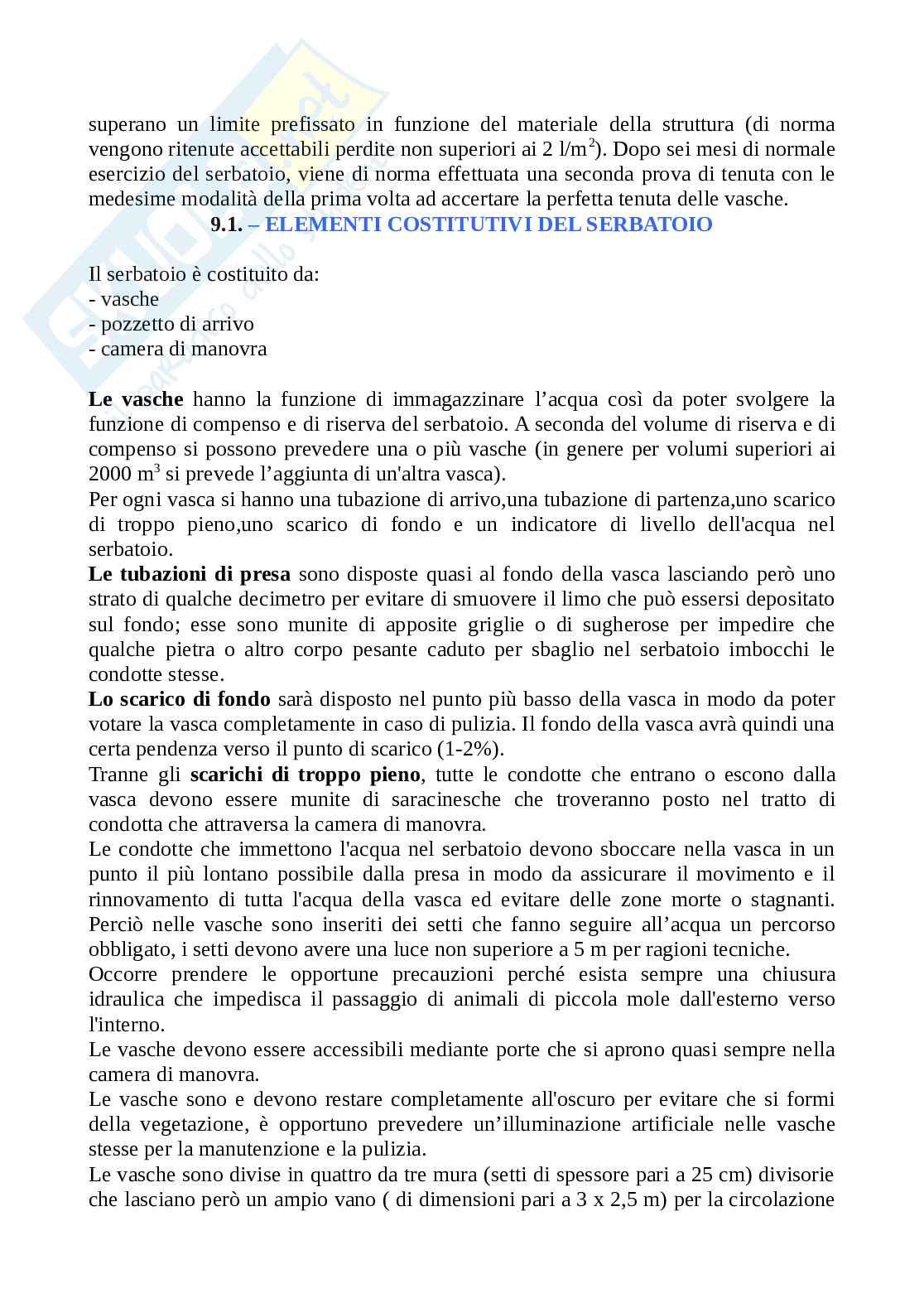 superano un limite prefissato in funzione del materiale della struttura (di norma vengono ritenute accettabili perdite non superiori ai 2 l/m$^2$). Dopo sei mesi di normale esercizio del serbatoio, viene di norma effettuata una seconda prova di tenuta con le medesime modalità della prima volta ad accertare la perfetta tenuta delle vasche.

9.1. – ELEMENTI COSTITUTIVI DEL SERBATOIO

Il serbatoio è costituito da:
- vasche
- pozzetto di arrivo
- camera di manovra

Le vasche hanno la funzione di immagazzinare l'acqua così da poter svolgere la funzione di compenso e di riserva del serbatoio. A seconda del volume di riserva e di compenso si possono prevedere una o più vasche (in genere per volumi superiori ai 2000 m$^3$ si prevede l'aggiunta di un'altra vasca).
Per ogni vasca si hanno una tubazione di arrivo,una tubazione di partenza,uno scarico di troppo pieno,uno scarico di fondo e un indicatore di livello dell'acqua nel serbatoio.
Le tubazioni di presa sono disposte quasi al fondo della vasca lasciando però uno strato di qualche decimetro per evitare di smuovere il limo che può essersi depositato sul fondo; esse sono munite di apposite griglie o di sugherose per impedire che qualche pietra o altro corpo pesante caduto per sbaglio nel serbatoio imbocchi le condotte stesse.
Lo scarico di fondo sarà disposto nel punto più basso della vasca in modo da poter votare la vasca completamente in caso di pulizia. Il fondo della vasca avrà quindi una certa pendenza verso il punto di scarico (1-2%).
Tranne gli scarichi di troppo pieno, tutte le condotte che entrano o escono dalla vasca devono essere munite di saracinesche che troveranno posto nel tratto di condotta che attraversa la camera di manovra.
Le condotte che immettono l'acqua nel serbatoio devono sboccare nella vasca in un punto il più lontano possibile dalla presa in modo da assicurare il movimento e il rinnovamento di tutta l'acqua della vasca ed evitare delle zone morte o stagnanti. Perciò nelle vasche sono inseriti dei setti che fanno seguire all'acqua un percorso obbligato, i setti devono avere una luce non superiore a 5 m per ragioni tecniche.
Occorre prendere le opportune precauzioni perché esista sempre una chiusura idraulica che impedisca il passaggio di animali di piccola mole dall'esterno verso l'interno.
Le vasche devono essere accessibili mediante porte che si aprono quasi sempre nella camera di manovra.
Le vasche sono e devono restare completamente all'oscuro per evitare che si formi della vegetazione, è opportuno prevedere un'illuminazione artificiale nelle vasche stesse per la manutenzione e la pulizia.
Le vasche sono divise in quattro da tre mura (setti di spessore pari a 25 cm) divisorie che lasciano però un ampio vano ( di dimensioni pari a 3 x 2,5 m) per la circolazione